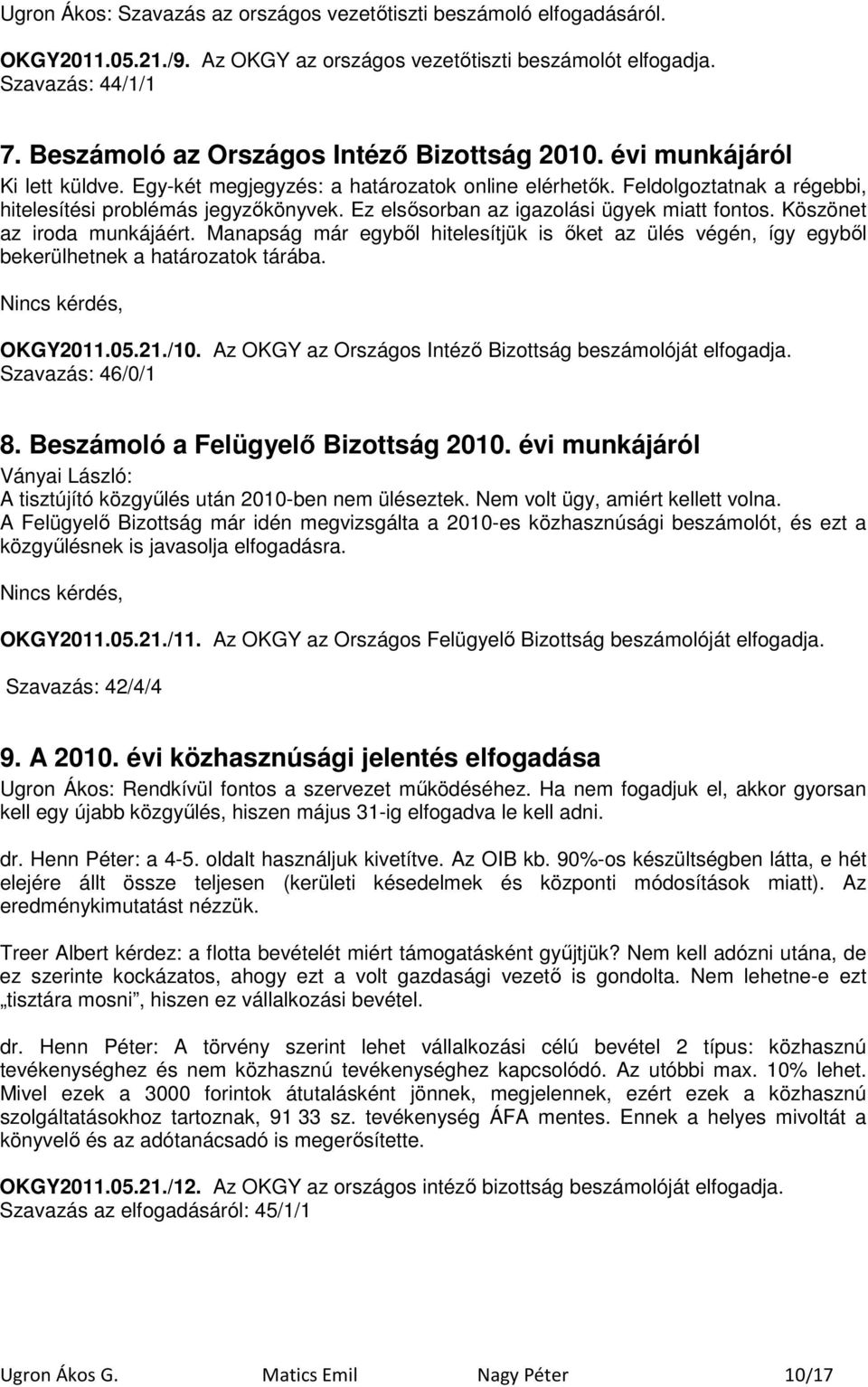 Ugron Ákos: Szavazás az országos vezetőtiszti beszámoló elfogadásáról.

OKGY2011.05.21./9. Az OKGY az országos vezetőtiszti beszámolót elfogadja.
Szavazás: 44/1/1

7. Beszámoló az Országos Intéző Bizottság 2010. évi munkájáról
Ki lett küldve. Egy-két megjegyzés: a határozatok online elérhetők. Feldolgoztatnak a régebbi, hitelesítési problémás jegyzőkönyvek. Ez elsősorban az igazolási ügyek miatt fontos. Köszönet az iroda munkájáért. Manapság már egyből hitelesítjük is őket az ülés végén, így egyből bekerülhetnek a határozatok tárába.

Nincs kérdés,

OKGY2011.05.21./10. Az OKGY az Országos Intéző Bizottság beszámolóját elfogadja.
Szavazás: 46/0/1

8. Beszámoló a Felügyelő Bizottság 2010. évi munkájáról
Ványai László:
A tisztújító közgyűlés után 2010-ben nem üléseztek. Nem volt ügy, amiért kellett volna.
A Felügyelő Bizottság már idén megvizsgálta a 2010-es közhasznúsági beszámolót, és ezt a közgyűlésnek is javasolja elfogadásra.

Nincs kérdés,

OKGY2011.05.21./11. Az OKGY az Országos Felügyelő Bizottság beszámolóját elfogadja.

Szavazás: 42/4/4

9. A 2010. évi közhasznúsági jelentés elfogadása
Ugron Ákos: Rendkívül fontos a szervezet működéséhez. Ha nem fogadjuk el, akkor gyorsan kell egy újabb közgyűlés, hiszen május 31-ig elfogadva le kell adni.

dr. Henn Péter: a 4-5. oldalt használjuk kivetítve. Az OIB kb. 90%-os készültségben látta, e hét elejére állt össze teljesen (kerületi késedelmek és központi módosítások miatt). Az eredménykimutatást nézzük.

Treer Albert kérdez: a flotta bevételét miért támogatásként gyűjtjük? Nem kell adózni utána, de ez szerinte kockázatos, ahogy ezt a volt gazdasági vezető is gondolta. Nem lehetne-e ezt „tisztára mosni”, hiszen ez vállalkozási bevétel.

dr. Henn Péter: A törvény szerint lehet vállalkozási célú bevétel 2 típus: közhasznú tevékenységhez és nem közhasznú tevékenységhez kapcsolódó. Az utóbbi max. 10% lehet. Mivel ezek a 3000 forintok átutalásként jönnek, megjelennek, ezért ezek a közhasznú szolgáltatásokhoz tartoznak, 91 33 sz. tevékenység ÁFA mentes. Ennek a helyes mivoltát a könyvelő és az adótanácsadó is megerősítette.

OKGY2011.05.21./12. Az OKGY az országos intéző bizottság beszámolóját elfogadja.
Szavazás az elfogadásáról: 45/1/1

Ugron Ákos G. Matics Emil Nagy Péter 10/17